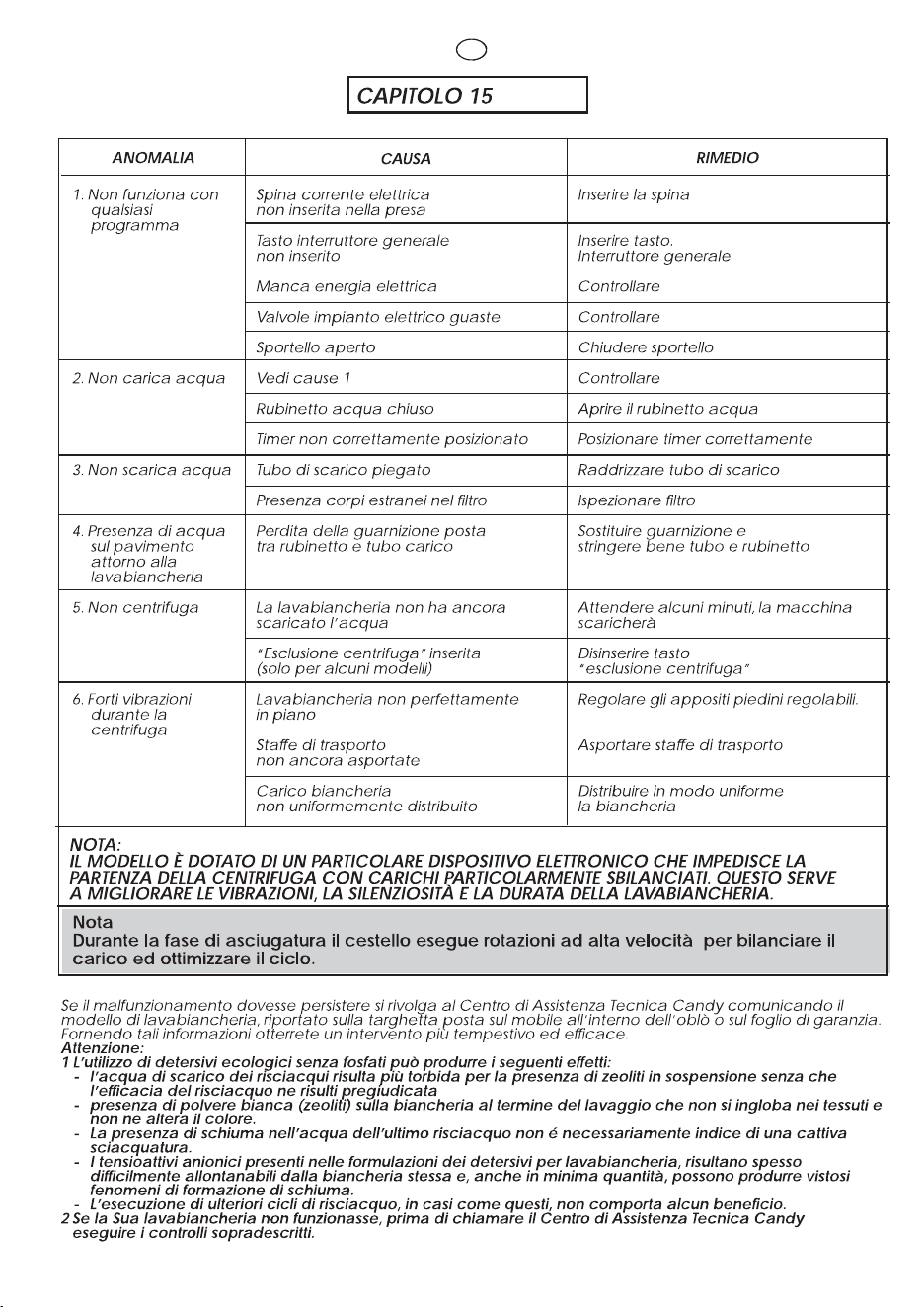 CAPITOLO 15

| ANOMALIA | CAUSA | RIMEDIO |
|---|---|---|
| 1. Non funziona con qualsiasi programma | Spina corrente elettrica non inserita nella presa | Inserire la spina |
| | Tasto interruttore generale non inserito | Inserire tasto. Interruttore generale |
| | Manca energia elettrica | Controllare |
| | Valvole impianto elettrico guaste | Controllare |
| | Sportello aperto | Chiudere sportello |
| 2. Non carica acqua | Vedi cause 1 | Controllare |
| | Rubinetto acqua chiuso | Aprire il rubinetto acqua |
| | Timer non correttamente posizionato | Posizionare timer correttamente |
| 3. Non scarica acqua | Tubo di scarico piegato | Raddrizzare tubo di scarico |
| | Presenza corpi estranei nel filtro | Ispezionare filtro |
| 4. Presenza di acqua sul pavimento attorno alla lavabiancheria | Perdita della guarnizione posta tra rubinetto e tubo carico | Sostituire guarnizione e stringere bene tubo e rubinetto |
| 5. Non centrifuga | La lavabiancheria non ha ancora scaricato l'acqua | Attendere alcuni minuti, la macchina scaricherà |
| | "Esclusione centrifuga" inserita (solo per alcuni modelli) | Disinserire tasto "esclusione centrifuga" |
| 6. Forti vibrazioni durante la centrifuga | Lavabiancheria non perfettamente in piano | Regolare gli appositi piedini regolabili. |
| | Staffe di trasporto non ancora asportate | Asportare staffe di trasporto |
| | Carico biancheria non uniformemente distribuito | Distribuire in modo uniforme la biancheria |

NOTA:
IL MODELLO È DOTATO DI UN PARTICOLARE DISPOSITIVO ELETTRONICO CHE IMPEDISCE LA PARTENZA DELLA CENTRIFUGA CON CARICHI PARTICOLARMENTE SBILANCIATI. QUESTO SERVE A MIGLIORARE LE VIBRAZIONI, LA SILENZIOSITÀ E LA DURATA DELLA LAVABIANCHERIA.

Nota
Durante la fase di asciugatura il cestello esegue rotazioni ad alta velocità per bilanciare il carico ed ottimizzare il ciclo.

Se il malfunzionamento dovesse persistere si rivolga al Centro di Assistenza Tecnica Candy comunicando il modello di lavabiancheria, riportato sulla targhetta posta sul mobile all'interno dell'oblò o sul foglio di garanzia. Fornendo tali informazioni otterrete un intervento più tempestivo ed efficace.
Attenzione:
1 L'utilizzo di detersivi ecologici senza fosfati può produrre i seguenti effetti:
- l'acqua di scarico dei risciacqui risulta più torbida per la presenza di zeoliti in sospensione senza che l'efficacia del risciacquo ne risulti pregiudicata
- presenza di polvere bianca (zeoliti) sulla biancheria al termine del lavaggio che non si ingloba nei tessuti e non ne altera il colore.
- La presenza di schiuma nell'acqua dell'ultimo risciacquo non é necessariamente indice di una cattiva sciacquatura.
- I tensioattivi anionici presenti nelle formulazioni dei detersivi per lavabiancheria, risultano spesso difficilmente allontanabili dalla biancheria stessa e, anche in minima quantità, possono produrre vistosi fenomeni di formazione di schiuma.
- L'esecuzione di ulteriori cicli di risciacquo, in casi come questi, non comporta alcun beneficio.
2 Se la Sua lavabiancheria non funzionasse, prima di chiamare il Centro di Assistenza Tecnica Candy eseguire i controlli sopradescritti.